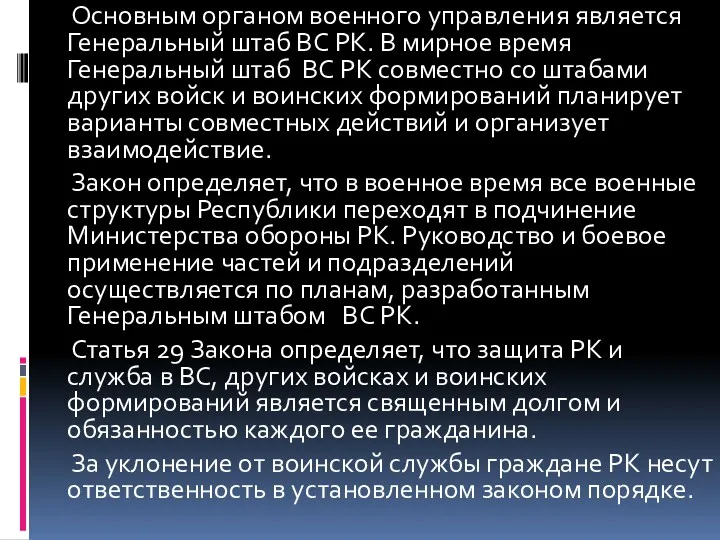 Основным органом военного управления является Генеральный штаб ВС РК. В мирное время Генеральный штаб ВС РК совместно со штабами других войск и воинских формирований планирует варианты совместных действий и организует взаимодействие.

Закон определяет, что в военное время все военные структуры Республики переходят в подчинение Министерства обороны РК. Руководство и боевое применение частей и подразделений осуществляется по планам, разработанным Генеральным штабом ВС РК.

Статья 29 Закона определяет, что защита РК и служба в ВС, других войсках и воинских формирований является священным долгом и обязанностью каждого ее гражданина.

За уклонение от воинской службы граждане РК несут ответственность в установленном законом порядке.